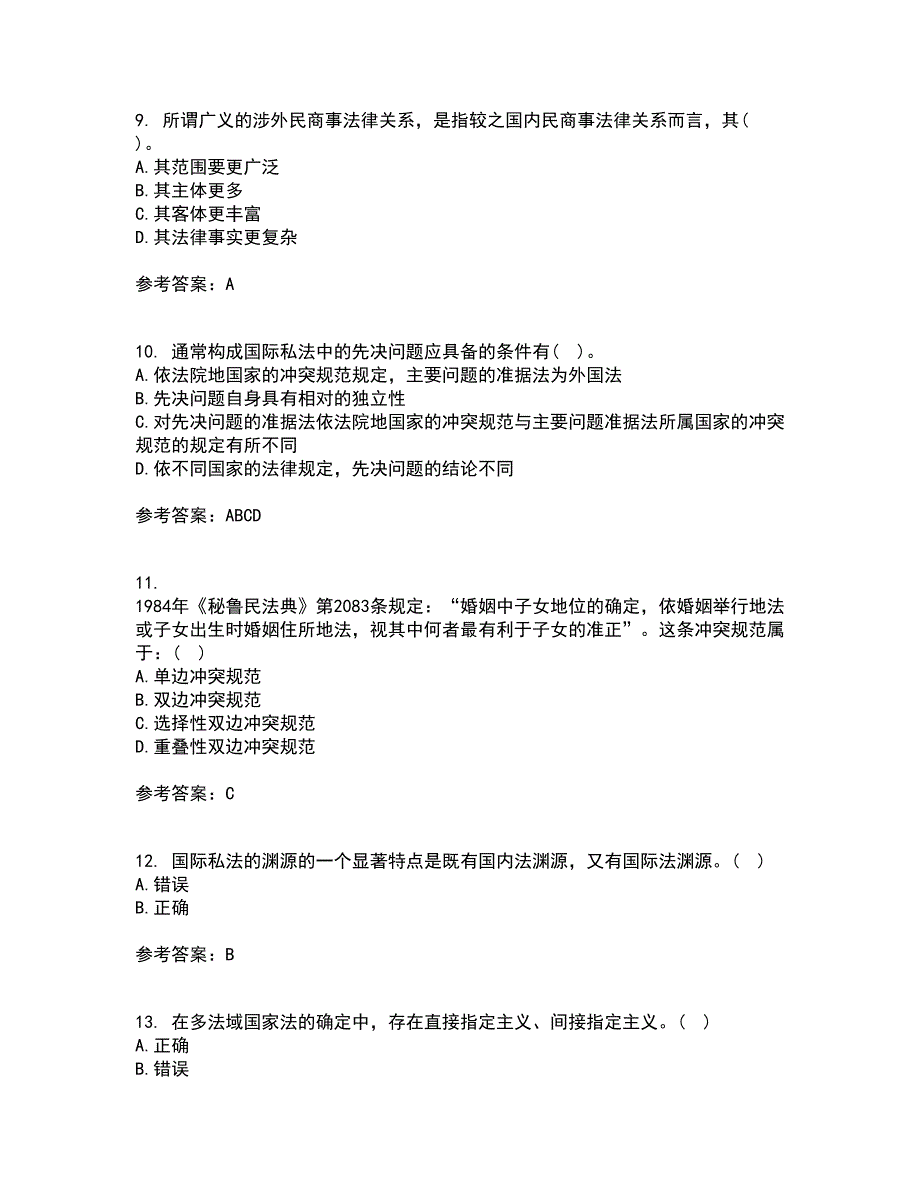 9. 所谓广义的涉外民商事法律关系，是指较之国内民商事法律关系而言，其( )。
A. 其范围要更广泛
B. 其主体更多
C. 其客体更丰富
D. 其法律事实更复杂

参考答案：A

10. 通常构成国际私法中的先决问题应具备的条件有( )。
A. 依法院地国家的冲突规范规定，主要问题的准据法为外国法
B. 先决问题自身具有相对的独立性
C. 对先决问题的准据法依法院地国家的冲突规范与主要问题准据法所属国家的冲突规范的规定有所不同
D. 依不同国家的法律规定，先决问题的结论不同

参考答案：ABCD

11.
1984年《秘鲁民法典》第2083条规定：“婚姻中子女地位的确定，依婚姻举行地法或子女出生时婚姻住所地法，视其中何者最有利于子女的准正”。这条冲突规范属于：( )
A. 单边冲突规范
B. 双边冲突规范
C. 选择性双边冲突规范
D. 重叠性双边冲突规范

参考答案：C

12. 国际私法的渊源的一个显著特点是既有国内法渊源，又有国际法渊源。( )
A. 错误
B. 正确

参考答案：B

13. 在多法域国家法的确定中，存在直接指定主义、间接指定主义。( )
A. 正确
B. 错误